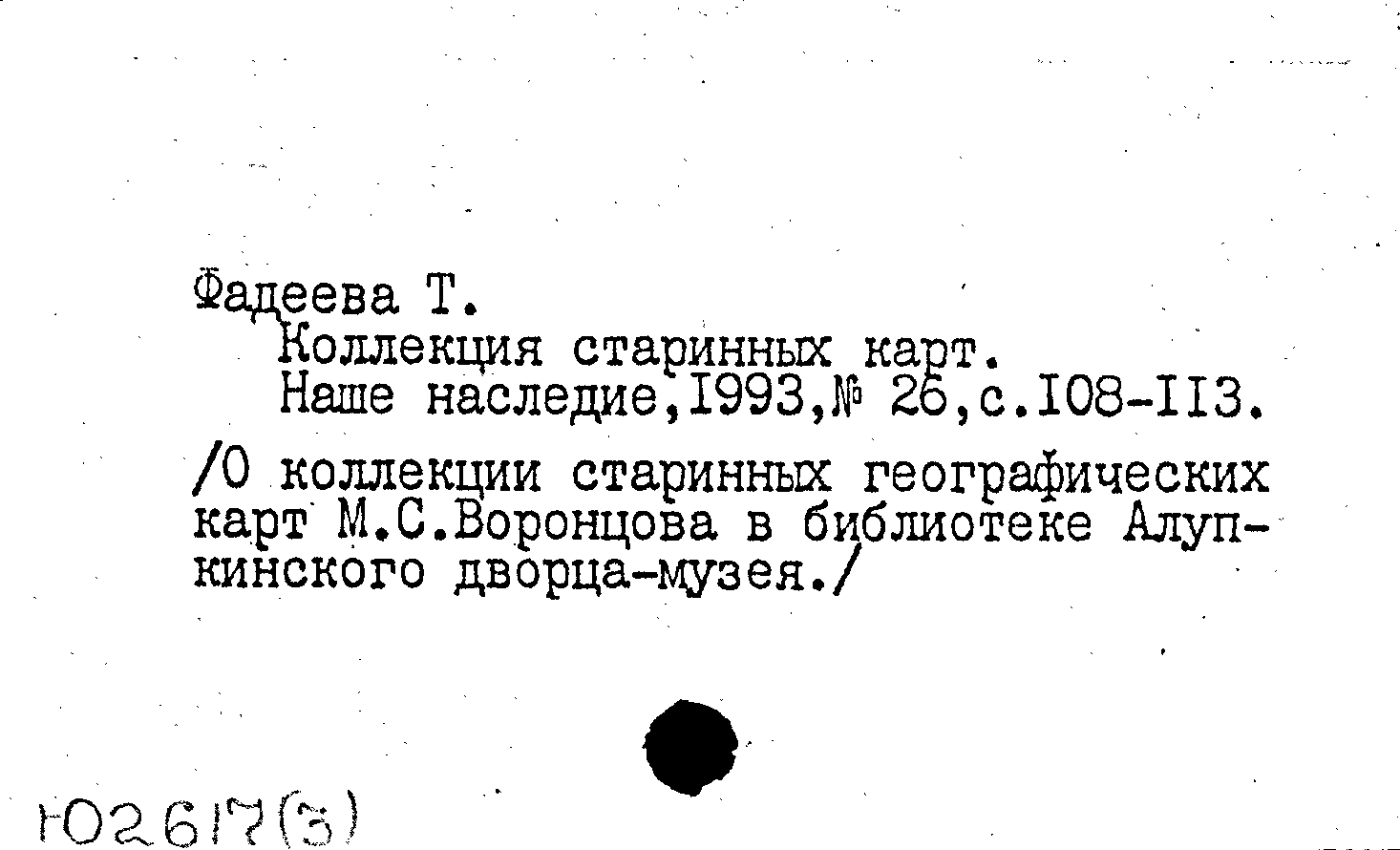 Фадеева Т.
Коллекция старинных карт.
Наше наследие,1993,№ 26,с.108-113.

/О коллекции старинных географических карт М.С.Воронцова в библиотеке Алупкинского дворца-музея./

Ю2617(3)